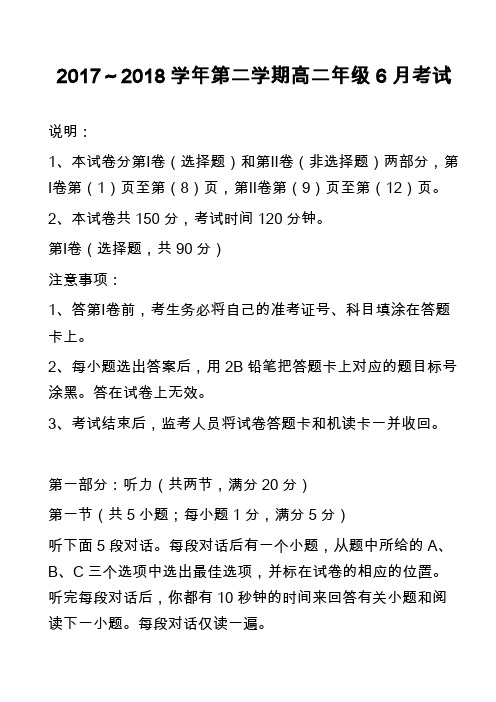 2017～2018 学年第二学期高二年级 6 月考试

说明：

1、本试卷分第I卷（选择题）和第II卷（非选择题）两部分，第I卷第（1）页至第（8）页，第II卷第（9）页至第（12）页。

2、本试卷共 150 分，考试时间 120 分钟。

第I卷（选择题，共 90 分）

注意事项：

1、答第I卷前，考生务必将自己的准考证号、科目填涂在答题卡上。

2、每小题选出答案后，用 2B 铅笔把答题卡上对应的题目标号涂黑。答在试卷上无效。

3、考试结束后，监考人员将试卷答题卡和机读卡一并收回。

第一部分：听力（共两节，满分 20 分）

第一节（共 5 小题；每小题 1 分，满分 5 分）

听下面 5 段对话。每段对话后有一个小题，从题中所给的 A、B、C 三个选项中选出最佳选项，并标在试卷的相应的位置。听完每段对话后，你都有 10 秒钟的时间来回答有关小题和阅读下一小题。每段对话仅读一遍。